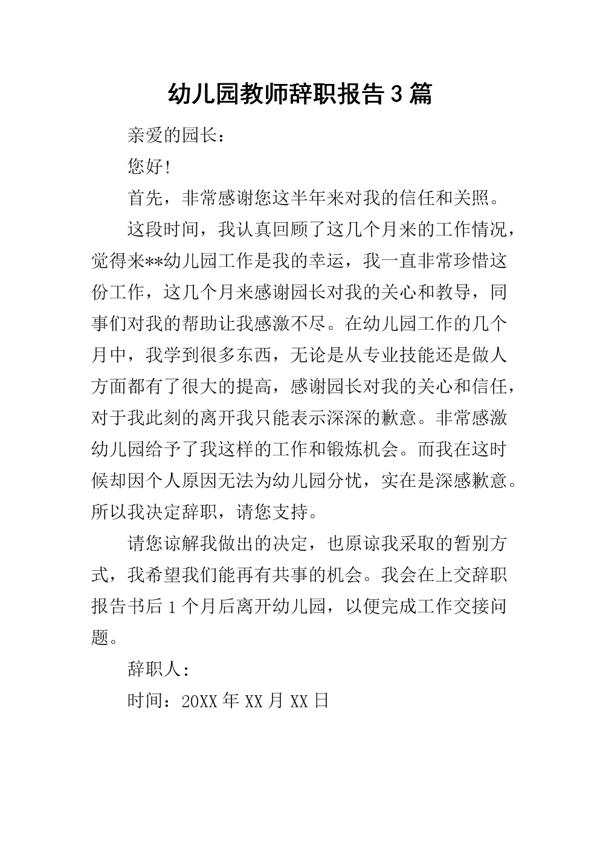 幼儿园教师辞职报告3篇

亲爱的园长：

您好！

首先，非常感谢您这半年来对我的信任和关照。

这段时间，我认真回顾了这几个月来的工作情况，觉得来**幼儿园工作是我的幸运，我一直非常珍惜这份工作，这几个月来感谢园长对我的关心和教导，同事们对我的帮助让我感激不尽。在幼儿园工作的几个月中，我学到很多东西，无论是从专业技能还是做人方面都有了很大的提高，感谢园长对我的关心和信任，对于我此刻的离开我只能表示深深的歉意。非常感激幼儿园给予了我这样的工作和锻炼机会。而我在这时候却因个人原因无法为幼儿园分忧，实在是深感歉意。所以我决定辞职，请您支持。

请您谅解我做出的决定，也原谅我采取的暂别方式，我希望我们能再有共事的机会。我会在上交辞职报告书后1个月后离开幼儿园，以便完成工作交接问题。

辞职人：

时间：20XX年XX月XX日